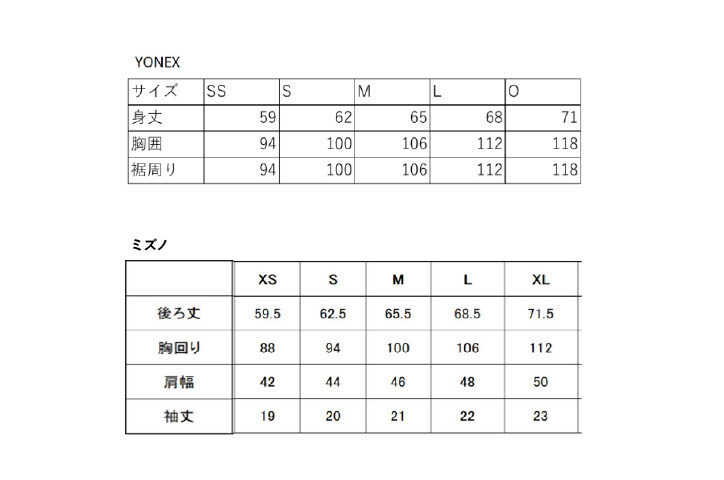 YONEX

| サイズ | SS | S | M | L | O |
|---|---|---|---|---|---|
| 身丈 | 59 | 62 | 65 | 68 | 71 |
| 胸囲 | 94 | 100 | 106 | 112 | 118 |
| 裾周り | 94 | 100 | 106 | 112 | 118 |

ミズノ

|  | XS | S | M | L | XL |
|---|---|---|---|---|---|
| 後ろ丈 | 59.5 | 62.5 | 65.5 | 68.5 | 71.5 |
| 胸回り | 88 | 94 | 100 | 106 | 112 |
| 肩幅 | 42 | 44 | 46 | 48 | 50 |
| 袖丈 | 19 | 20 | 21 | 22 | 23 |